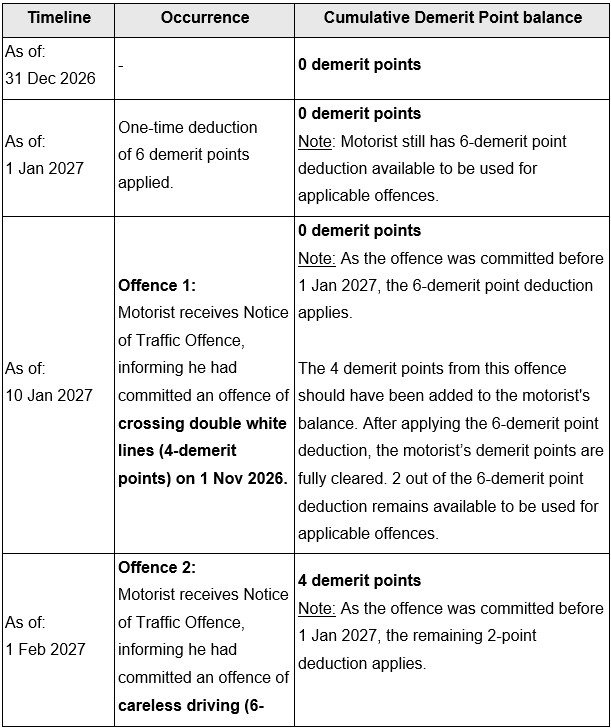 | Timeline | Occurrence | Cumulative Demerit Point balance |
|---|---|---|
| As of: 31 Dec 2026 | - | 0 demerit points |
| As of: 1 Jan 2027 | One-time deduction of 6 demerit points applied. | 0 demerit points Note: Motorist still has 6-demerit point deduction available to be used for applicable offences. |
| As of: 10 Jan 2027 | Offence 1: Motorist receives Notice of Traffic Offence, informing he had committed an offence of crossing double white lines (4-demerit points) on 1 Nov 2026. | 0 demerit points Note: As the offence was committed before 1 Jan 2027, the 6-demerit point deduction applies. The 4 demerit points from this offence should have been added to the motorist's balance. After applying the 6-demerit point deduction, the motorist's demerit points are fully cleared. 2 out of the 6-demerit point deduction remains available to be used for applicable offences. |
| As of: 1 Feb 2027 | Offence 2: Motorist receives Notice of Traffic Offence, informing he had committed an offence of careless driving (6- | 4 demerit points Note: As the offence was committed before 1 Jan 2027, the remaining 2-point deduction applies. |